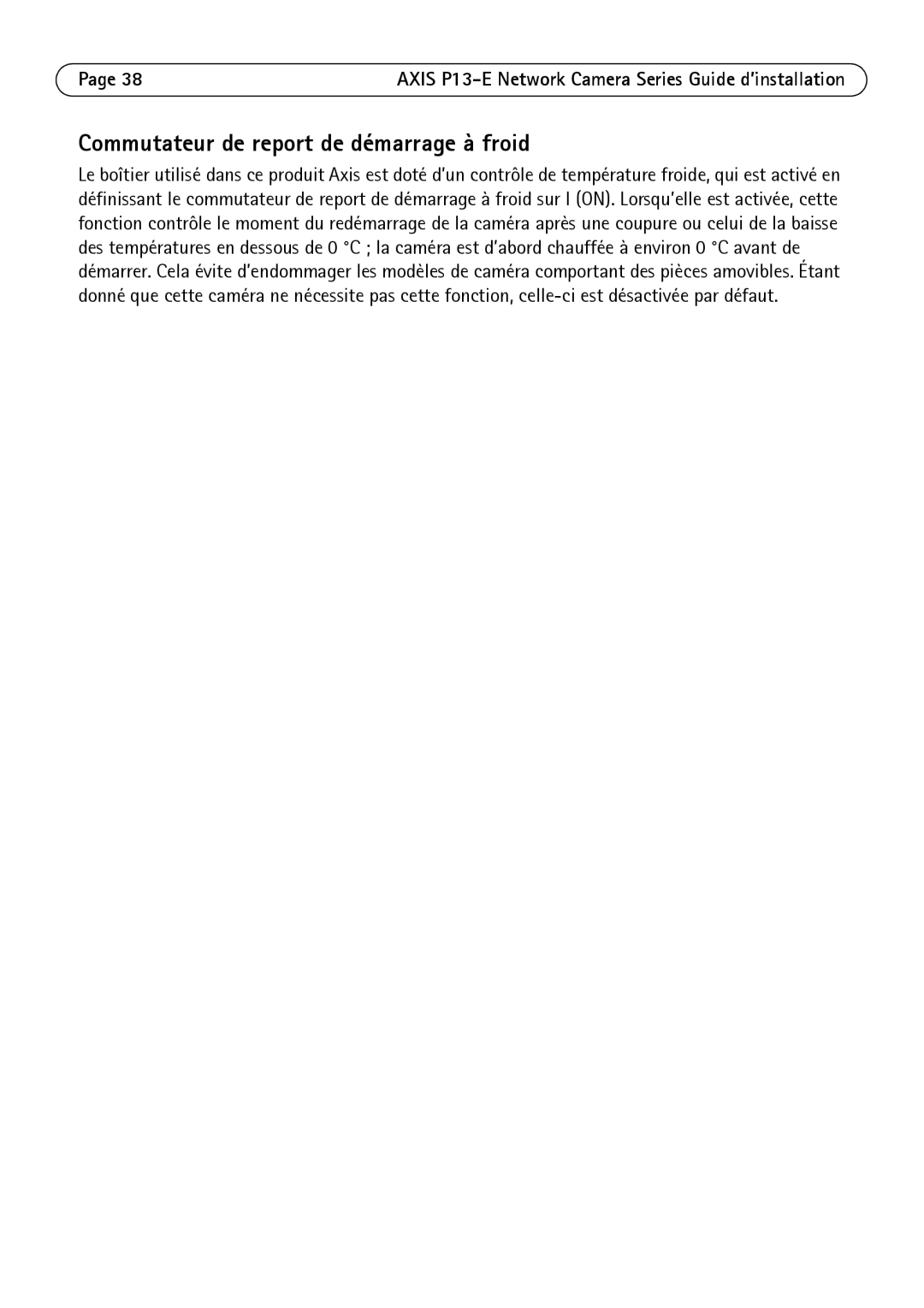 Page 38

AXIS P13-E Network Camera Series Guide d'installation

Commutateur de report de démarrage à froid

Le boîtier utilisé dans ce produit Axis est doté d'un contrôle de température froide, qui est activé en définissant le commutateur de report de démarrage à froid sur I (ON). Lorsqu'elle est activée, cette fonction contrôle le moment du redémarrage de la caméra après une coupure ou celui de la baisse des températures en dessous de 0 °C ; la caméra est d'abord chauffée à environ 0 °C avant de démarrer. Cela évite d'endommager les modèles de caméra comportant des pièces amovibles. Étant donné que cette caméra ne nécessite pas cette fonction, celle-ci est désactivée par défaut.